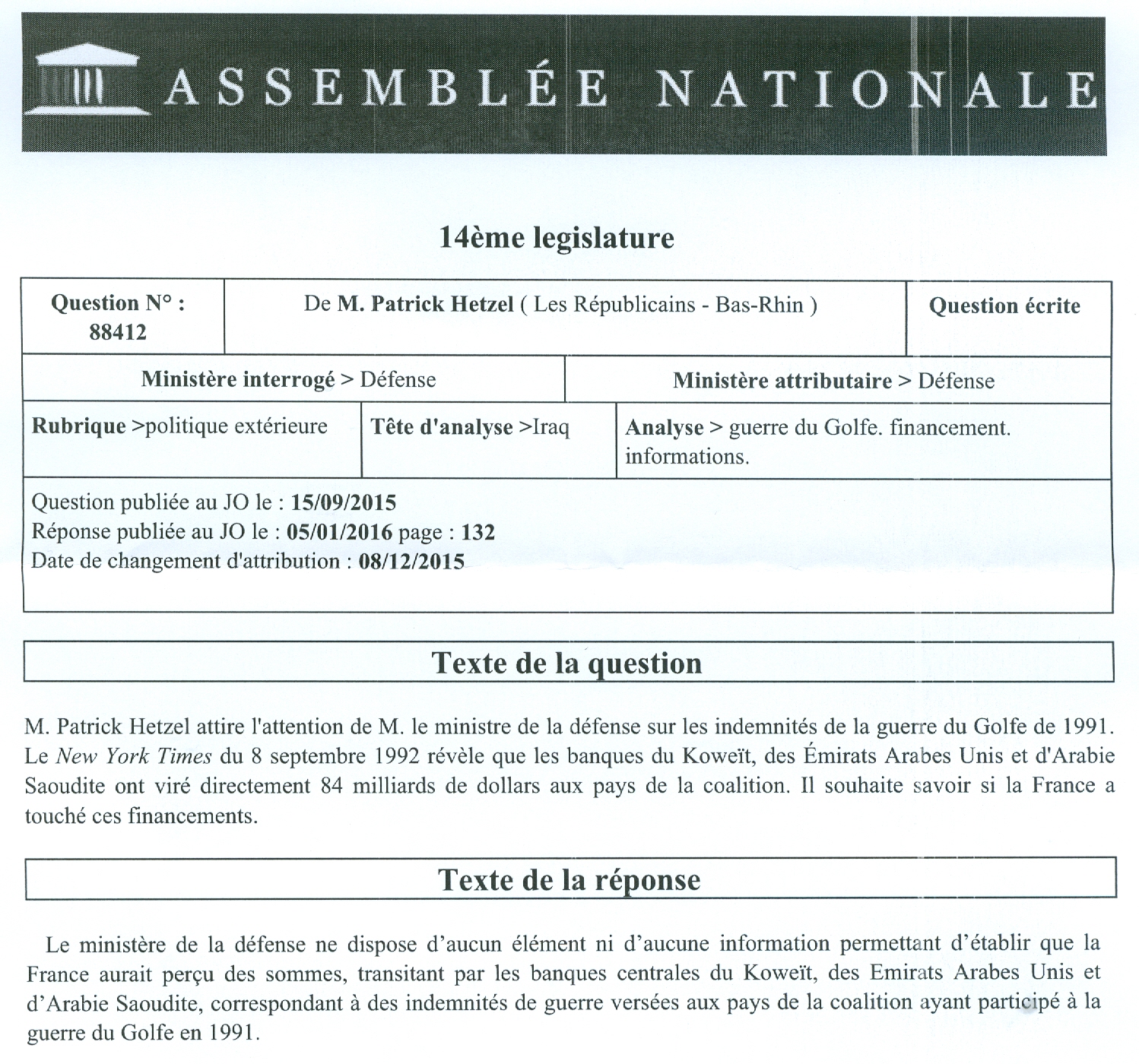 ASSEMBLÉE NATIONALE

14ème legislature

| Question N° : 88412 | De M. Patrick Hetzel ( Les Républicains - Bas-Rhin ) | Question écrite |
|---|---|---|

| Ministère interrogé > Défense | Ministère attributaire > Défense |
|---|---|

| Rubrique >politique extérieure | Tête d'analyse >Iraq | Analyse > guerre du Golfe. financement. informations. |
|---|---|---|

Question publiée au JO le : 15/09/2015
Réponse publiée au JO le : 05/01/2016 page : 132
Date de changement d'attribution : 08/12/2015

Texte de la question

M. Patrick Hetzel attire l'attention de M. le ministre de la défense sur les indemnités de la guerre du Golfe de 1991. Le New York Times du 8 septembre 1992 révèle que les banques du Koweït, des Émirats Arabes Unis et d'Arabie Saoudite ont viré directement 84 milliards de dollars aux pays de la coalition. Il souhaite savoir si la France a touché ces financements.

Texte de la réponse

Le ministère de la défense ne dispose d'aucun élément ni d'aucune information permettant d'établir que la France aurait perçu des sommes, transitant par les banques centrales du Koweït, des Emirats Arabes Unis et d'Arabie Saoudite, correspondant à des indemnités de guerre versées aux pays de la coalition ayant participé à la guerre du Golfe en 1991.